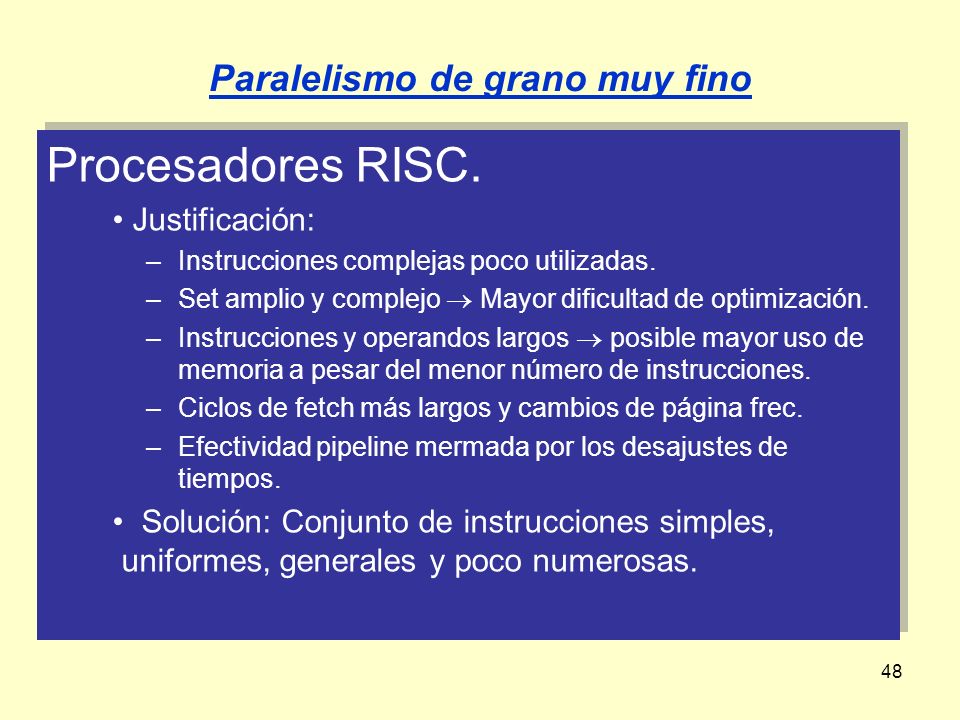 Paralelismo de grano muy fino

Procesadores RISC.

• Justificación:

– Instrucciones complejas poco utilizadas.

– Set amplio y complejo $\rightarrow$ Mayor dificultad de optimización.

– Instrucciones y operandos largos $\rightarrow$ posible mayor uso de memoria a pesar del menor número de instrucciones.

– Ciclos de fetch más largos y cambios de página frec.

– Efectividad pipeline mermada por los desajustes de tiempos.

• Solución: Conjunto de instrucciones simples, uniformes, generales y poco numerosas.

48